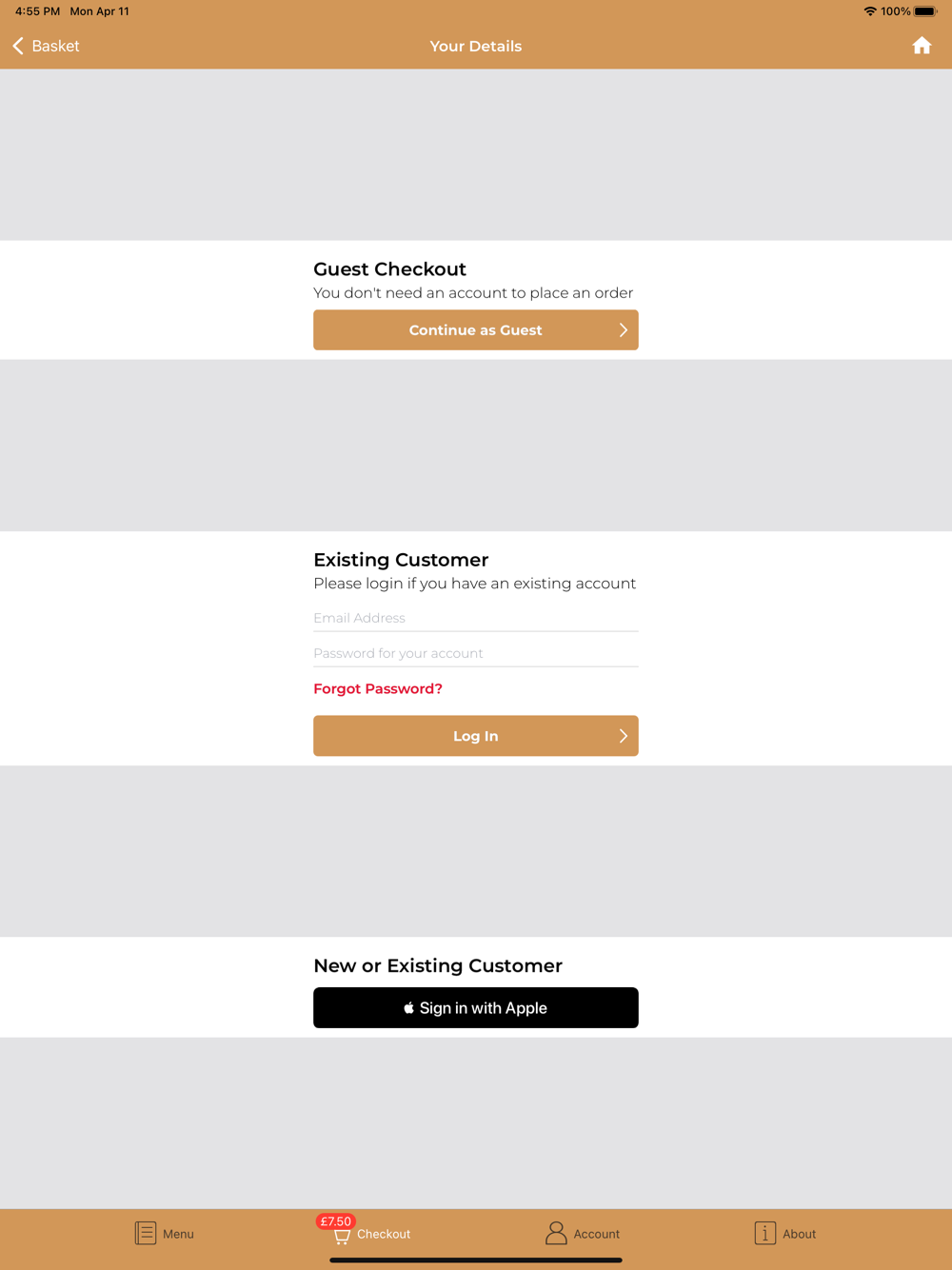 4:55 PM Mon Apr 11

100%

Basket

Your Details

Guest Checkout

You don't need an account to place an order

Continue as Guest

Existing Customer

Please login if you have an existing account

Email Address

Password for your account

Forgot Password?

Log In

New or Existing Customer

Sign in with Apple

Menu

£7.50

Checkout

Account

About